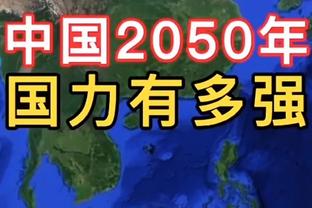 中国2050年
国力有多强